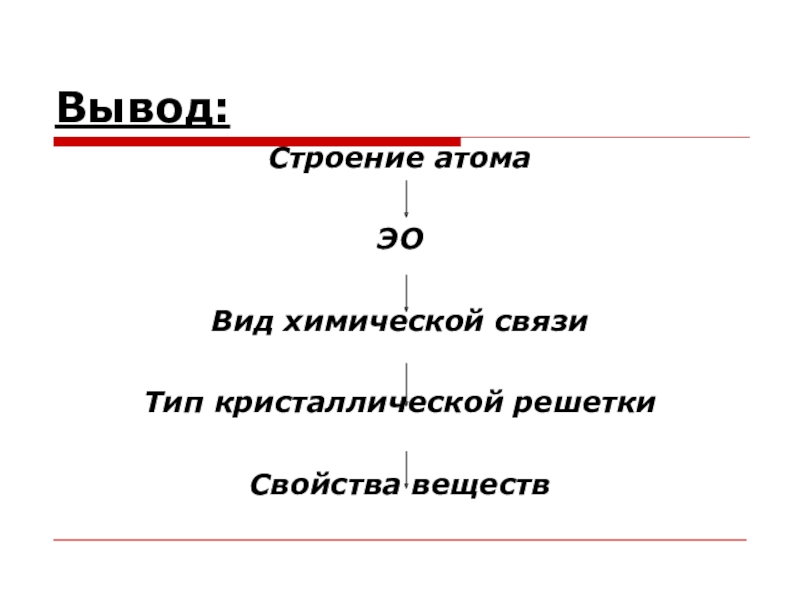 Вывод:

Строение атома

ЭО

Вид химической связи

Тип кристаллической решетки

Свойства веществ